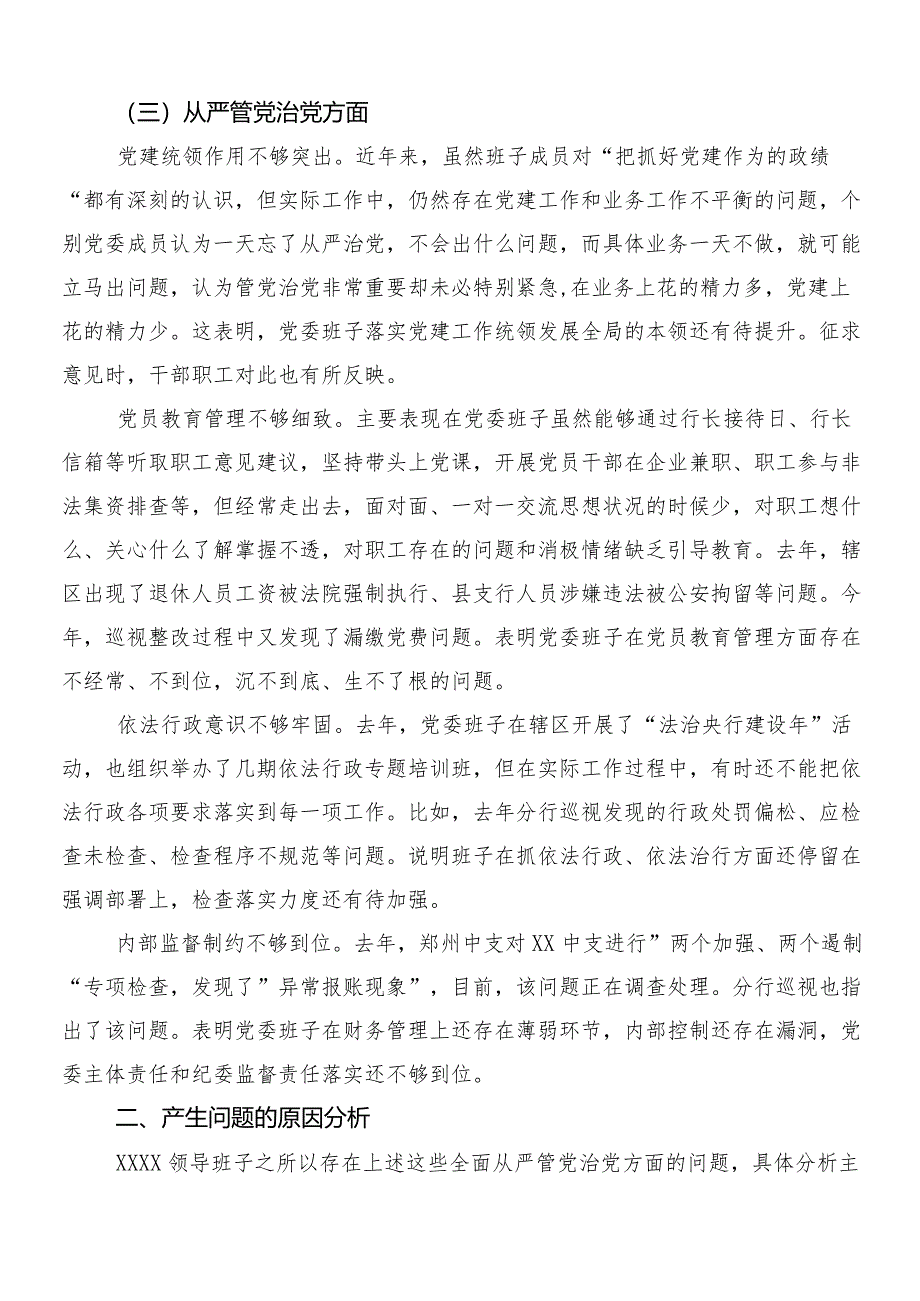 （三）从严管党治党方面

党建统领作用不够突出。近年来，虽然班子成员对“把抓好党建作为的政绩“都有深刻的认识，但实际工作中，仍然存在党建工作和业务工作不平衡的问题，个别党委成员认为一天忘了从严治党，不会出什么问题，而具体业务一天不做，就可能立马出问题，认为管党治党非常重要却未必特别紧急,在业务上花的精力多，党建上花的精力少。这表明，党委班子落实党建工作统领发展全局的本领还有待提升。征求意见时，干部职工对此也有所反映。

党员教育管理不够细致。主要表现在党委班子虽然能够通过行长接待日、行长信箱等听取职工意见建议，坚持带头上党课，开展党员干部在企业兼职、职工参与非法集资排查等，但经常走出去，面对面、一对一交流思想状况的时候少，对职工想什么、关心什么了解掌握不透，对职工存在的问题和消极情绪缺乏引导教育。去年，辖区出现了退休人员工资被法院强制执行、县支行人员涉嫌违法被公安拘留等问题。今年，巡视整改过程中又发现了漏缴党费问题。表明党委班子在党员教育管理方面存在不经常、不到位，沉不到底、生不了根的问题。

依法行政意识不够牢固。去年，党委班子在辖区开展了“法治央行建设年”活动，也组织举办了几期依法行政专题培训班，但在实际工作过程中，有时还不能把依法行政各项要求落实到每一项工作。比如，去年分行巡视发现的行政处罚偏松、应检查未检查、检查程序不规范等问题。说明班子在抓依法行政、依法治行方面还停留在强调部署上，检查落实力度还有待加强。

内部监督制约不够到位。去年，郑州中支对XX中支进行”两个加强、两个遏制“专项检查，发现了”异常报账现象”，目前，该问题正在调查处理。分行巡视也指出了该问题。表明党委班子在财务管理上还存在薄弱环节，内部控制还存在漏洞，党委主体责任和纪委监督责任落实还不够到位。

二、产生问题的原因分析

XXXX领导班子之所以存在上述这些全面从严管党治党方面的问题，具体分析主